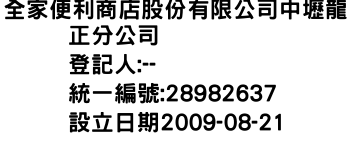 全家便利商店股份有限公司中壢龍正分公司
登記人:--
統一編號:28982637
設立日期2009-08-21